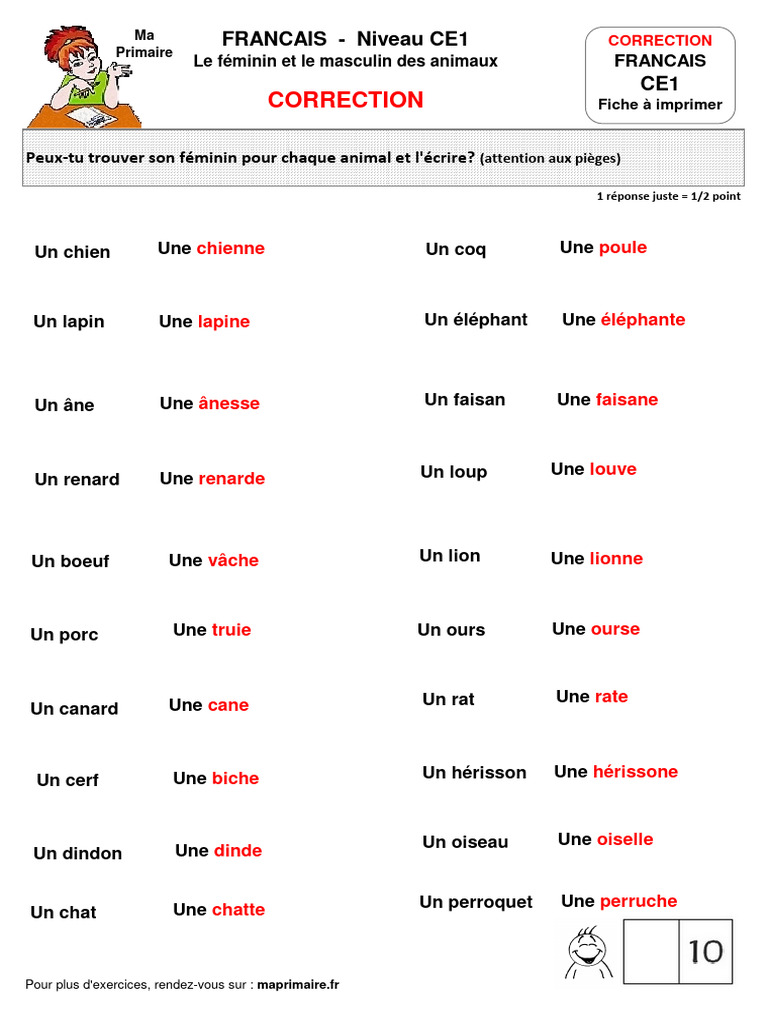 Ma Primaire

FRANCAIS - Niveau CE1
Le féminin et le masculin des animaux

CORRECTION

CORRECTION
FRANCAIS
CE1
Fiche à imprimer

Peux-tu trouver son féminin pour chaque animal et l'écrire? (attention aux pièges)

1 réponse juste = 1/2 point

Un chien Une chienne
Un lapin Une lapine
Un âne Une ânesse
Un renard Une renarde
Un boeuf Une vâche
Un porc Une truie
Un canard Une cane
Un cerf Une biche
Un dindon Une dinde
Un chat Une chatte

Un coq Une poule
Un éléphant Une éléphante
Un faisan Une faisane
Un loup Une louve
Un lion Une lionne
Un ours Une ourse
Un rat Une rate
Un hérisson Une hérissone
Un oiseau Une oiselle
Un perroquet Une perruche

10

Pour plus d'exercices, rendez-vous sur : maprimaire.fr